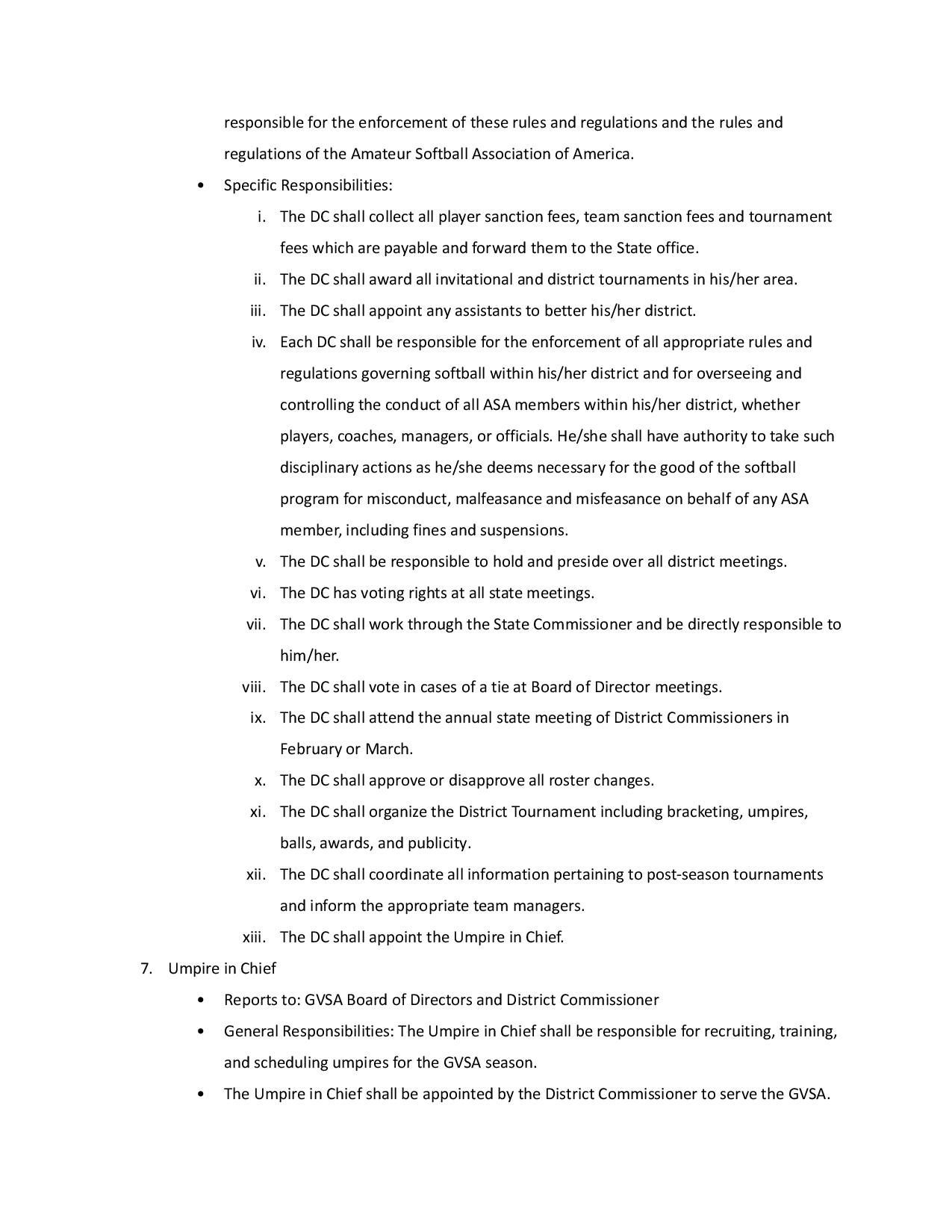 responsible for the enforcement of these rules and regulations and the rules and regulations of the Amateur Softball Association of America.

• Specific Responsibilities:

i. The DC shall collect all player sanction fees, team sanction fees and tournament fees which are payable and forward them to the State office.

ii. The DC shall award all invitational and district tournaments in his/her area.

iii. The DC shall appoint any assistants to better his/her district.

iv. Each DC shall be responsible for the enforcement of all appropriate rules and regulations governing softball within his/her district and for overseeing and controlling the conduct of all ASA members within his/her district, whether players, coaches, managers, or officials. He/she shall have authority to take such disciplinary actions as he/she deems necessary for the good of the softball program for misconduct, malfeasance and misfeasance on behalf of any ASA member, including fines and suspensions.

v. The DC shall be responsible to hold and preside over all district meetings.

vi. The DC has voting rights at all state meetings.

vii. The DC shall work through the State Commissioner and be directly responsible to him/her.

viii. The DC shall vote in cases of a tie at Board of Director meetings.

ix. The DC shall attend the annual state meeting of District Commissioners in February or March.

x. The DC shall approve or disapprove all roster changes.

xi. The DC shall organize the District Tournament including bracketing, umpires, balls, awards, and publicity.

xii. The DC shall coordinate all information pertaining to post-season tournaments and inform the appropriate team managers.

xiii. The DC shall appoint the Umpire in Chief.

7. Umpire in Chief

• Reports to: GVSA Board of Directors and District Commissioner

• General Responsibilities: The Umpire in Chief shall be responsible for recruiting, training, and scheduling umpires for the GVSA season.

• The Umpire in Chief shall be appointed by the District Commissioner to serve the GVSA.